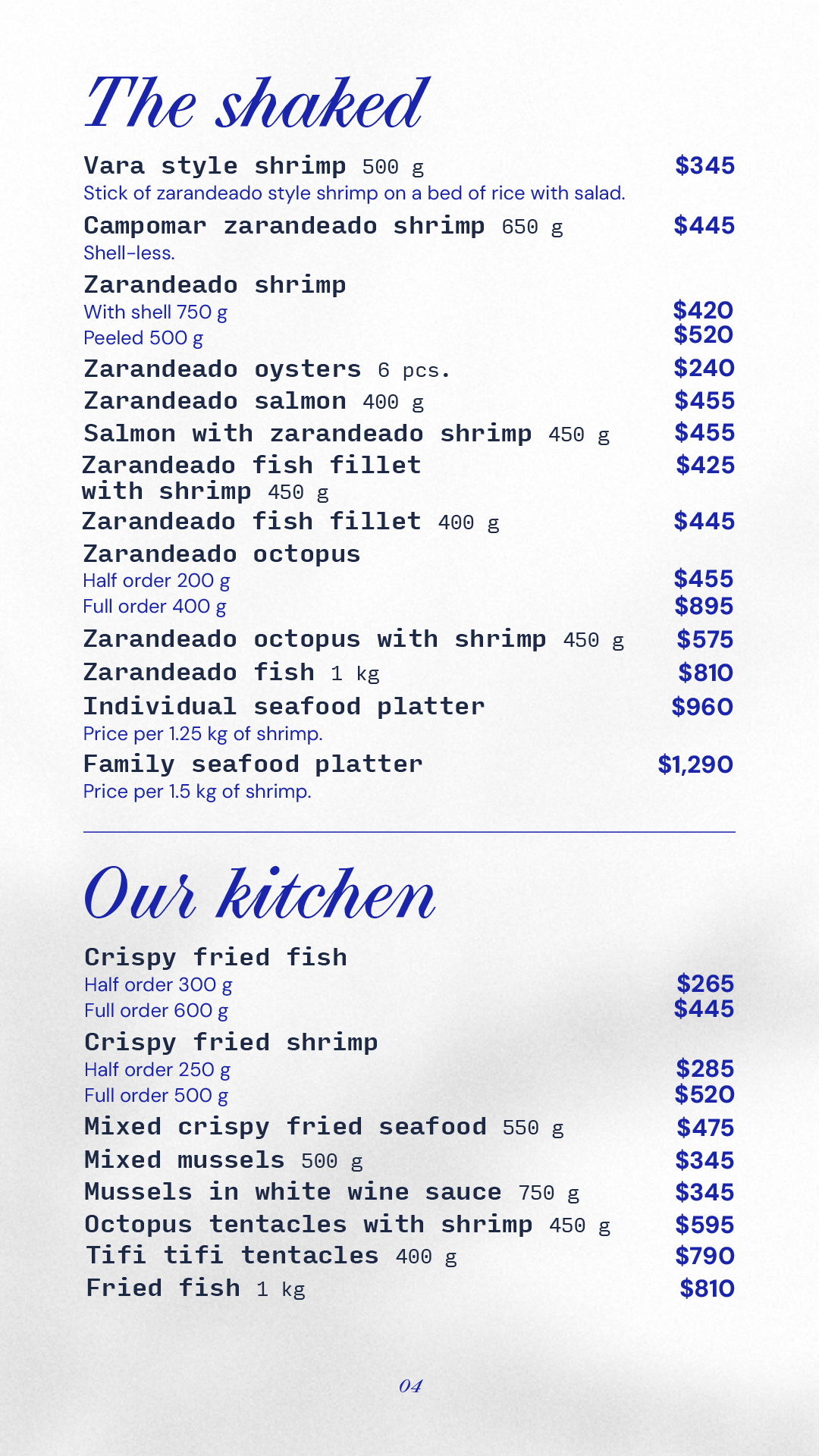 The shaked

Vara style shrimp 500 g $345
Stick of zarandeado style shrimp on a bed of rice with salad.

Campomar zarandeado shrimp 650 g $445
Shell-less.

Zarandeado shrimp
With shell 750 g $420
Peeled 500 g $520

Zarandeado oysters 6 pcs. $240

Zarandeado salmon 400 g $455

Salmon with zarandeado shrimp 450 g $455

Zarandeado fish fillet with shrimp 450 g $425

Zarandeado fish fillet 400 g $445

Zarandeado octopus
Half order 200 g $455
Full order 400 g $895

Zarandeado octopus with shrimp 450 g $575

Zarandeado fish 1 kg $810

Individual seafood platter $960
Price per 1.25 kg of shrimp.

Family seafood platter $1,290
Price per 1.5 kg of shrimp.

Our kitchen

Crispy fried fish
Half order 300 g $265
Full order 600 g $445

Crispy fried shrimp
Half order 250 g $285
Full order 500 g $520

Mixed crispy fried seafood 550 g $475

Mixed mussels 500 g $345

Mussels in white wine sauce 750 g $345

Octopus tentacles with shrimp 450 g $595

Tifi tifi tentacles 400 g $790

Fried fish 1 kg $810

04